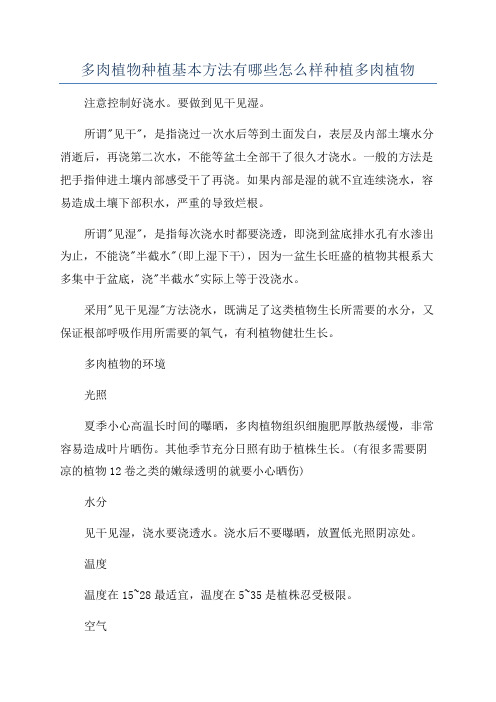 多肉植物种植基本方法有哪些怎么样种植多肉植物

注意控制好浇水。要做到见干见湿。

所谓"见干"，是指浇过一次水后等到土面发白，表层及内部土壤水分消逝后，再浇第二次水，不能等盆土全部干了很久才浇水。一般的方法是把手指伸进土壤内部感受干了再浇。如果内部是湿的就不宜连续浇水，容易造成土壤下部积水，严重的导致烂根。

所谓"见湿"，是指每次浇水时都要浇透，即浇到盆底排水孔有水渗出为止，不能浇"半截水"(即上湿下干)，因为一盆生长旺盛的植物其根系大多集中于盆底，浇"半截水"实际上等于没浇水。

采用"见干见湿"方法浇水，既满足了这类植物生长所需要的水分，又保证根部呼吸作用所需要的氧气，有利植物健壮生长。

多肉植物的环境

光照

夏季小心高温长时间的曝晒，多肉植物组织细胞肥厚散热缓慢，非常容易造成叶片晒伤。其他季节充分日照有助于植株生长。(有很多需要阴凉的植物12卷之类的嫩绿透明的就要小心晒伤)

水分

见干见湿，浇水要浇透水。浇水后不要曝晒，放置低光照阴凉处。

温度

温度在15~28最适宜，温度在5~35是植株忍受极限。

空气